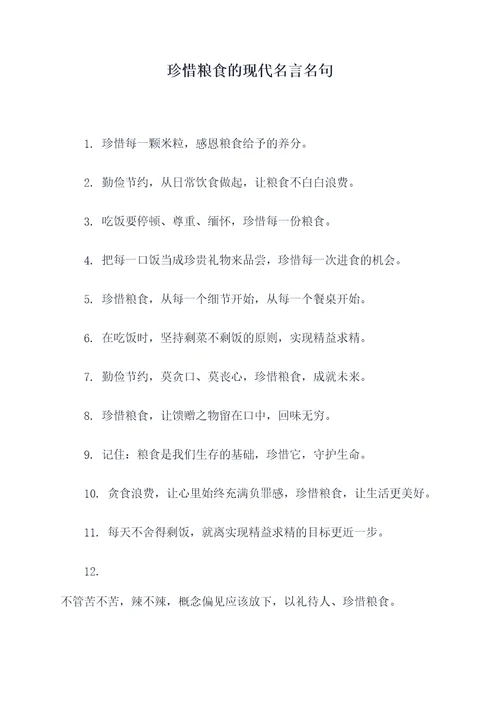 珍惜粮食的现代名言名句

1. 珍惜每一颗米粒，感恩粮食给予的养分。

2. 勤俭节约，从日常饮食做起，让粮食不白白浪费。

3. 吃饭要停顿、尊重、缅怀，珍惜每一份粮食。

4. 把每一口饭当成珍贵礼物来品尝，珍惜每一次进食的机会。

5. 珍惜粮食，从每一个细节开始，从每一个餐桌开始。

6. 在吃饭时，坚持剩菜不剩饭的原则，实现精益求精。

7. 勤俭节约，莫贪口、莫丧心，珍惜粮食，成就未来。

8. 珍惜粮食，让馈赠之物留在口中，回味无穷。

9. 记住：粮食是我们生存的基础，珍惜它，守护生命。

10. 贪食浪费，让心里始终充满负罪感，珍惜粮食，让生活更美好。

11. 每天不舍得剩饭，就离实现精益求精的目标更近一步。

12.

不管苦不苦，辣不辣，概念偏见应该放下，以礼待人、珍惜粮食。